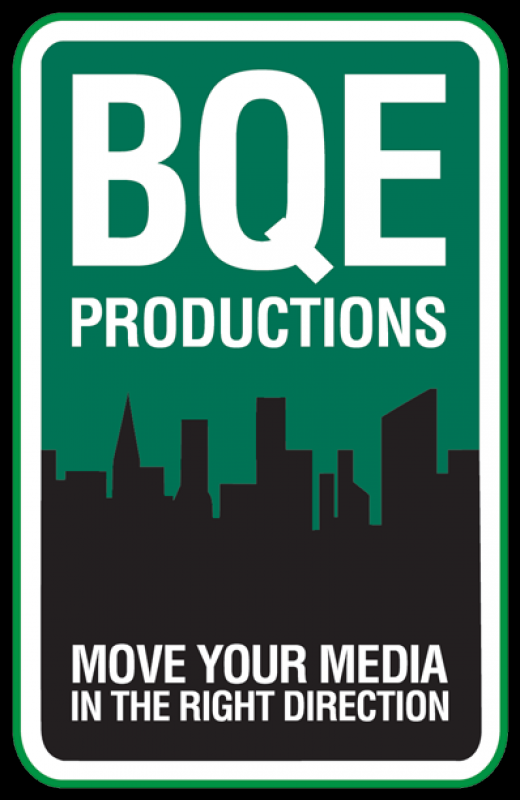 BQE
PRODUCTIONS

MOVE YOUR MEDIA IN THE RIGHT DIRECTION